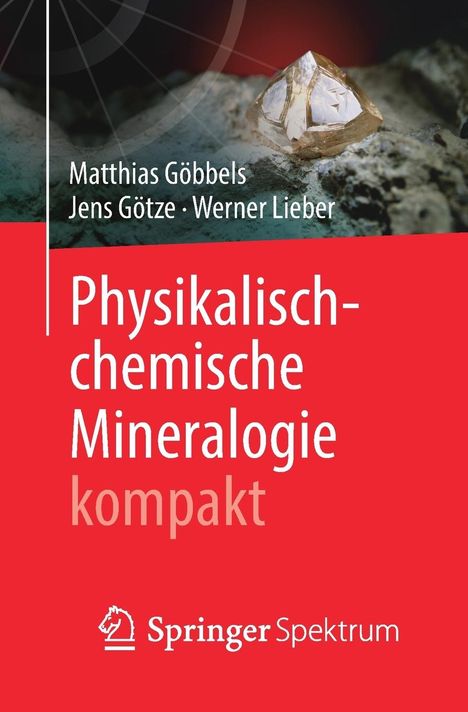 Matthias Göbbels
Jens Götze · Werner Lieber

Physikalisch-chemische Mineralogie kompakt

Springer Spektrum